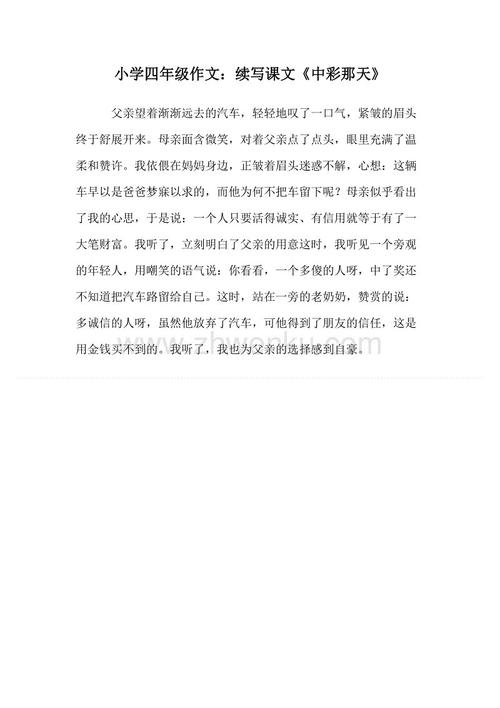 小学四年级作文：续写课文《中彩那天》

父亲望着渐渐远去的汽车，轻轻地叹了一口气，紧皱的眉头终于舒展开来。母亲面含微笑，对着父亲点了点头，眼里充满了温柔和赞许。我依偎在妈妈身边，正皱着眉头迷惑不解，心想：这辆车早以是爸爸梦寐以求的，而他为何不把车留下呢？母亲似乎看出了我的心思，于是说：一个人只要活得诚实、有信用就等于有了一大笔财富。我听了，立刻明白了父亲的用意这时，我听见一个旁观的年轻人，用嘲笑的语气说：你看看，一个多傻的人呀，中了奖还不知道把汽车路留给自己。这时，站在一旁的老奶奶，赞赏的说：多诚信的人呀，虽然他放弃了汽车，可他得到了朋友的信任，这是用金钱买不到的。我听了，我也为父亲的选择感到自豪。

www.zhwenku.com